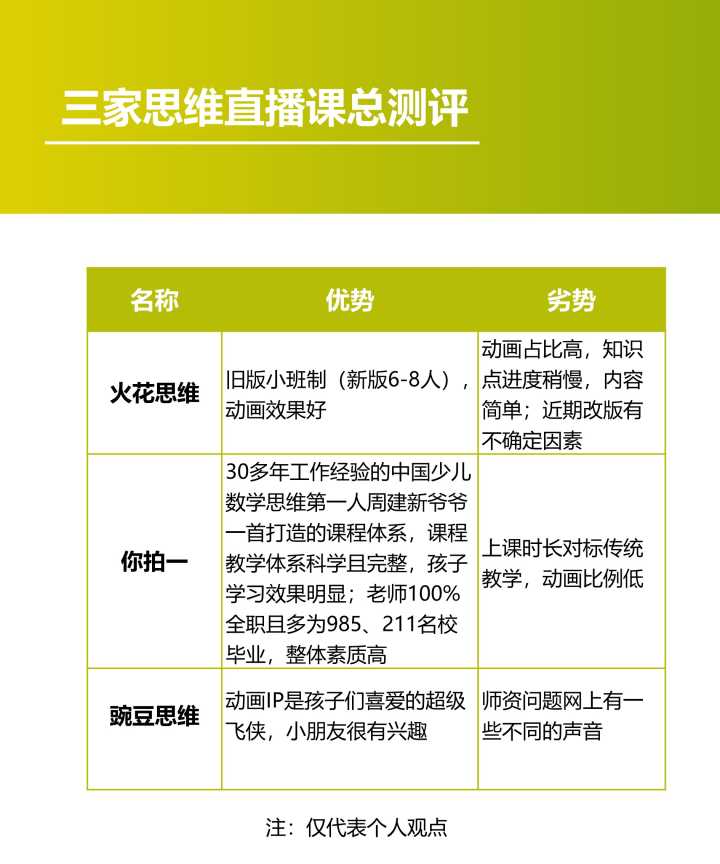 三家思维直播课总测评

| 名称 | 优势 | 劣势 |
|---|---|---|
| 火花思维 | 旧版小班制（新版6-8人），动画效果好 | 动画占比高，知识点进度稍慢，内容简单；近期改版有不确定因素 |
| 你拍一 | 30多年工作经验的中国少儿数学思维第一人周建新爷爷一首打造的课程体系，课程教学体系科学且完整，孩子学习效果明显；老师100%全职且多为985、211名校毕业，整体素质高 | 上课时长对标传统教学，动画比例低 |
| 豌豆思维 | 动画IP是孩子们喜爱的超级飞侠，小朋友很有兴趣 | 师资问题网上有一些不同的声音 |

注：仅代表个人观点